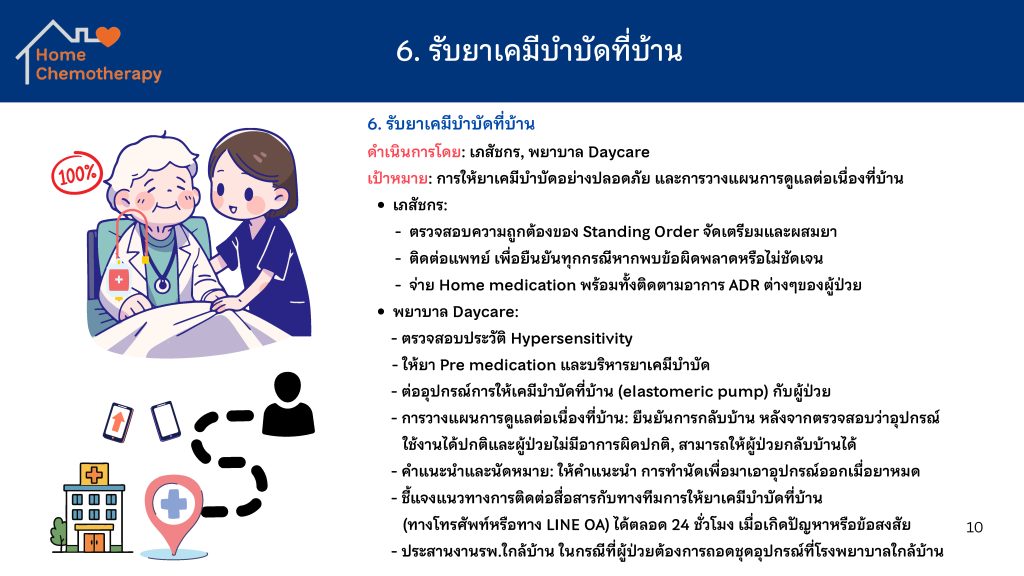 Home
Chemotherapy

6. รับยาเคมีบำบัดที่บ้าน

100%

6. รับยาเคมีบำบัดที่บ้าน

ดำเนินการโดย: เภสัชกร, พยาบาล Daycare

เป้าหมาย: การให้ยาเคมีบำบัดอย่างปลอดภัย และการวางแผนการดูแลต่อเนื่องที่บ้าน

• เภสัชกร:
- ตรวจสอบความถูกต้องของ Standing Order จัดเตรียมและผสมยา
- ติดต่อแพทย์ เพื่อยืนยันทุกกรณีหากพบข้อผิดพลาดหรือไม่ชัดเจน
- จ่าย Home medication พร้อมทั้งติดตามอาการ ADR ต่างๆของผู้ป่วย

• พยาบาล Daycare:
- ตรวจสอบประวัติ Hypersensitivity
- ให้ยา Pre medication และบริหารยาเคมีบำบัด
- ต่ออุปกรณ์การให้เคมีบำบัดที่บ้าน (elastomeric pump) กับผู้ป่วย
- การวางแผนการดูแลต่อเนื่องที่บ้าน: ยืนยันการกลับบ้าน หลังจากตรวจสอบว่าอุปกรณ์ใช้งานได้ปกติและผู้ป่วยไม่มีอาการผิดปกติ, สามารถให้ผู้ป่วยกลับบ้านได้
- คำแนะนำและนัดหมาย: ให้คำแนะนำ การทำนัดเพื่อมาเอาอุปกรณ์ออกเมื่อยาหมด
- ชี้แจงแนวทางการติดต่อสื่อสารกับทางทีมการให้ยาเคมีบำบัดที่บ้าน (ทางโทรศัพท์หรือทาง LINE OA) ได้ตลอด 24 ชั่วโมง เมื่อเกิดปัญหาหรือข้อสงสัย
- ประสานงานรพ.ใกล้บ้าน ในกรณีที่ผู้ป่วยต้องการถอดชุดอุปกรณ์ที่โรงพยาบาลใกล้บ้าน

10